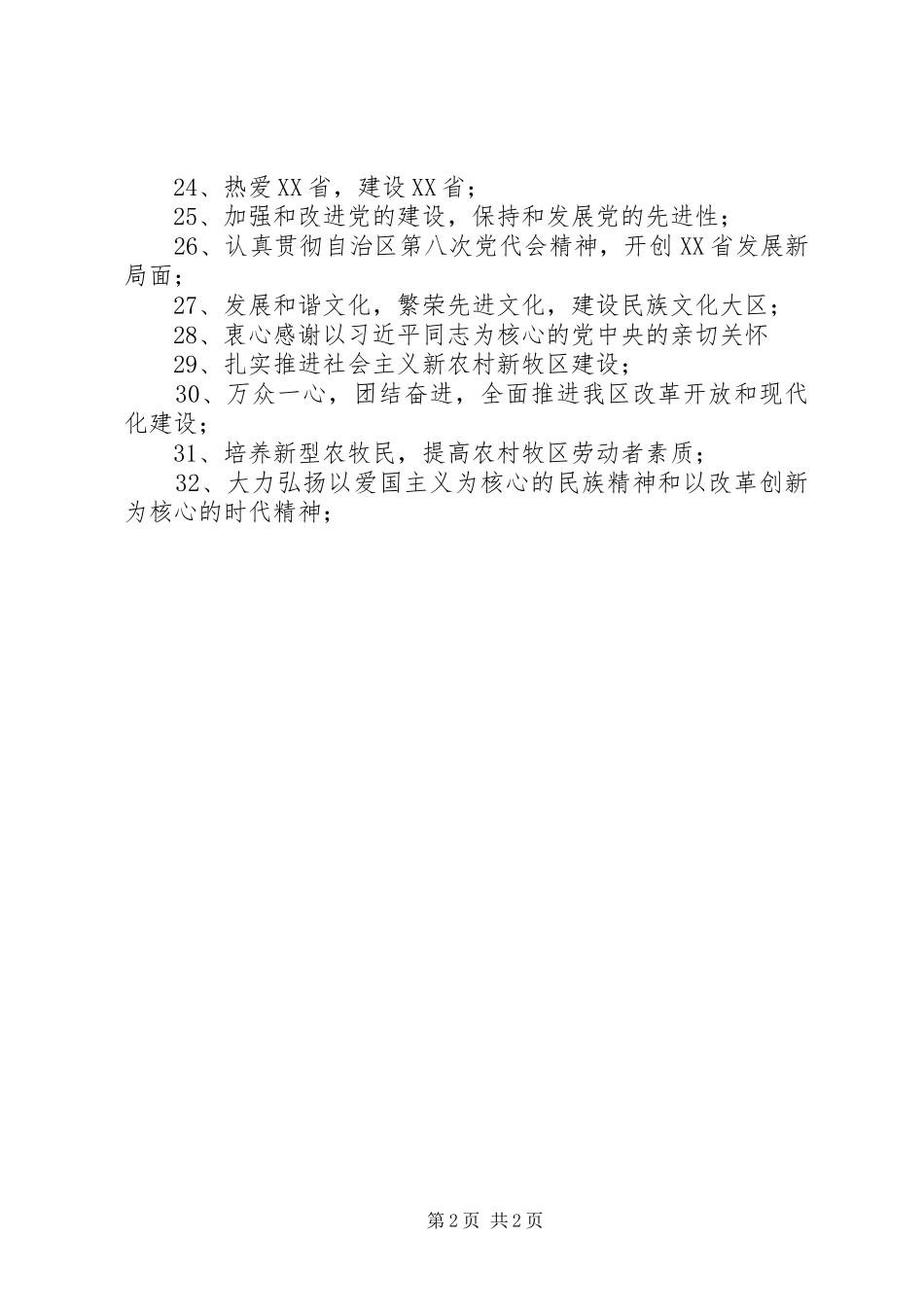 24、热爱XX省，建设XX省；

25、加强和改进党的建设，保持和发展党的先进性；

26、认真贯彻自治区第八次党代会精神，开创XX省发展新局面；

27、发展和谐文化，繁荣先进文化，建设民族文化大区；

28、衷心感谢以习近平同志为核心的党中央的亲切关怀

29、扎实推进社会主义新农村新牧区建设；

30、万众一心，团结奋进，全面推进我区改革开放和现代化建设；

31、培养新型农牧民，提高农村牧区劳动者素质；

32、大力弘扬以爱国主义为核心的民族精神和以改革创新为核心的时代精神；

第2页 共2页